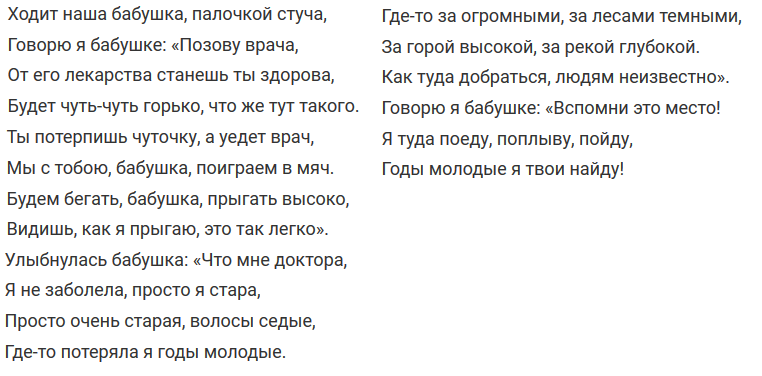 Ходит наша бабушка, палочкой стуча,
Говорю я бабушке: «Позову врача,
От его лекарства станешь ты здорова,
Будет чуть-чуть горько, что же тут такого.
Ты потерпишь чуточку, а уедет врач,
Мы с тобою, бабушка, поиграем в мяч.
Будем бегать, бабушка, прыгать высоко,
Видишь, как я прыгаю, это так легко».
Улыбнулась бабушка: «Что мне доктора,
Я не заболела, просто я стара,
Просто очень старая, волосы седые,
Где-то потеряла я годы молодые.

Где-то за огромными, за лесами темными,
За горой высокой, за рекой глубокой.
Как туда добраться, людям неизвестно».
Говорю я бабушке: «Вспомни это место!
Я туда поеду, поплыву, пойду,
Годы молодые я твои найду!